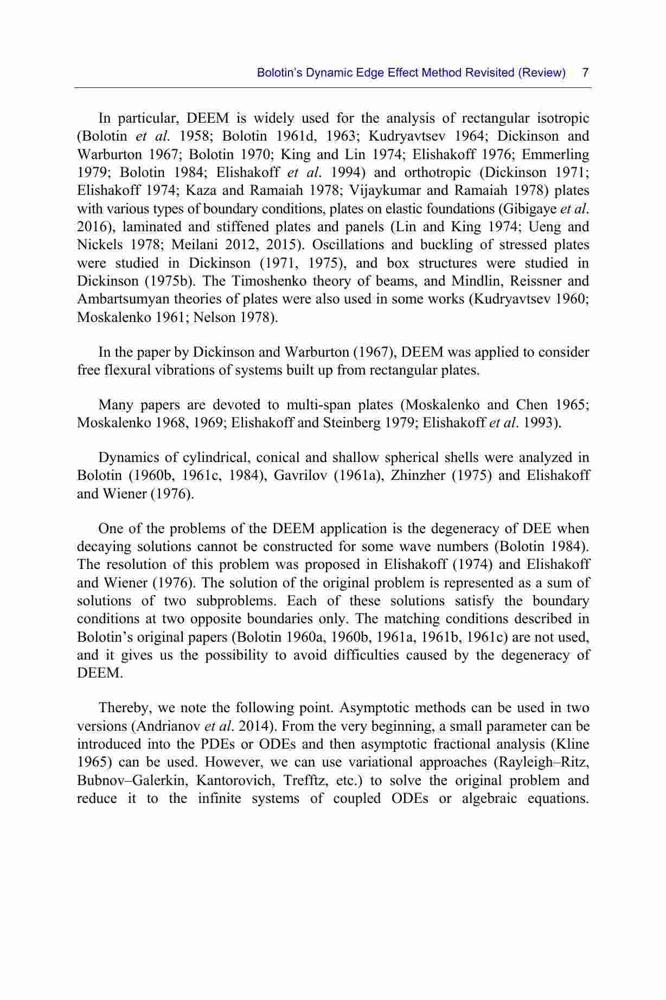 Bolotin's Dynamic Edge Effect Method Revisited (Review) 7

In particular, DEEM is widely used for the analysis of rectangular isotropic (Bolotin et al. 1958; Bolotin 1961d, 1963; Kudryavtsev 1964; Dickinson and Warburton 1967; Bolotin 1970; King and Lin 1974; Elishakoff 1976; Emmerling 1979; Bolotin 1984; Elishakoff et al. 1994) and orthotropic (Dickinson 1971; Elishakoff 1974; Kaza and Ramaiah 1978; Vijaykumar and Ramaiah 1978) plates with various types of boundary conditions, plates on elastic foundations (Gibigaye et al. 2016), laminated and stiffened plates and panels (Lin and King 1974; Ueng and Nickels 1978; Meilani 2012, 2015). Oscillations and buckling of stressed plates were studied in Dickinson (1971, 1975), and box structures were studied in Dickinson (1975b). The Timoshenko theory of beams, and Mindlin, Reissner and Ambartsumyan theories of plates were also used in some works (Kudryavtsev 1960; Moskalenko 1961; Nelson 1978).

In the paper by Dickinson and Warburton (1967), DEEM was applied to consider free flexural vibrations of systems built up from rectangular plates.

Many papers are devoted to multi-span plates (Moskalenko and Chen 1965; Moskalenko 1968, 1969; Elishakoff and Steinberg 1979; Elishakoff et al. 1993).

Dynamics of cylindrical, conical and shallow spherical shells were analyzed in Bolotin (1960b, 1961c, 1984), Gavrilov (1961a), Zhinzher (1975) and Elishakoff and Wiener (1976).

One of the problems of the DEEM application is the degeneracy of DEE when decaying solutions cannot be constructed for some wave numbers (Bolotin 1984). The resolution of this problem was proposed in Elishakoff (1974) and Elishakoff and Wiener (1976). The solution of the original problem is represented as a sum of solutions of two subproblems. Each of these solutions satisfy the boundary conditions at two opposite boundaries only. The matching conditions described in Bolotin's original papers (Bolotin 1960a, 1960b, 1961a, 1961b, 1961c) are not used, and it gives us the possibility to avoid difficulties caused by the degeneracy of DEEM.

Thereby, we note the following point. Asymptotic methods can be used in two versions (Andrianov et al. 2014). From the very beginning, a small parameter can be introduced into the PDEs or ODEs and then asymptotic fractional analysis (Kline 1965) can be used. However, we can use variational approaches (Rayleigh–Ritz, Bubnov–Galerkin, Kantorovich, Trefftz, etc.) to solve the original problem and reduce it to the infinite systems of coupled ODEs or algebraic equations.